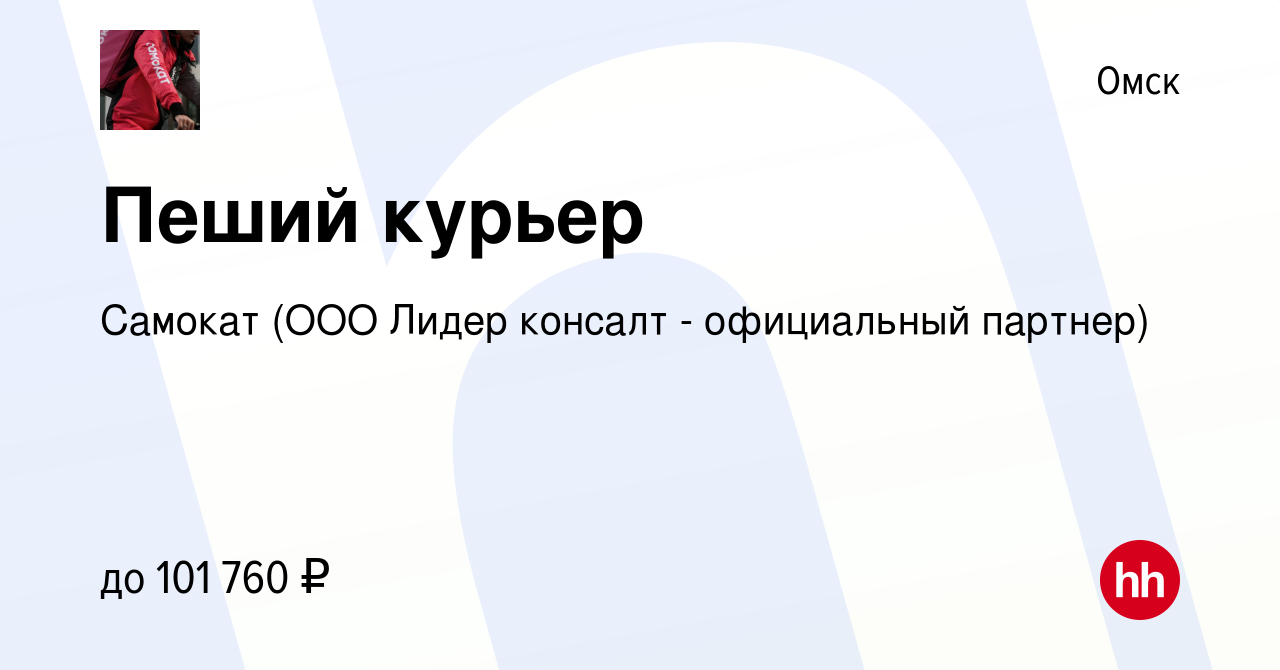 самокат

Омск

Пеший курьер

Самокат (ООО Лидер консалт - официальный партнер)

до 101 760 ₽

hh